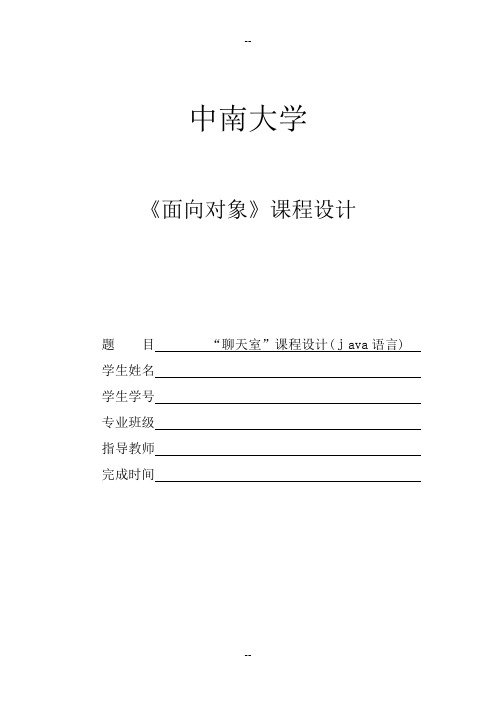 --

中南大学

《面向对象》课程设计

题　　目 “聊天室”课程设计（j ava 语言）

学生姓名

学生学号

专业班级

指导教师

完成时间

--